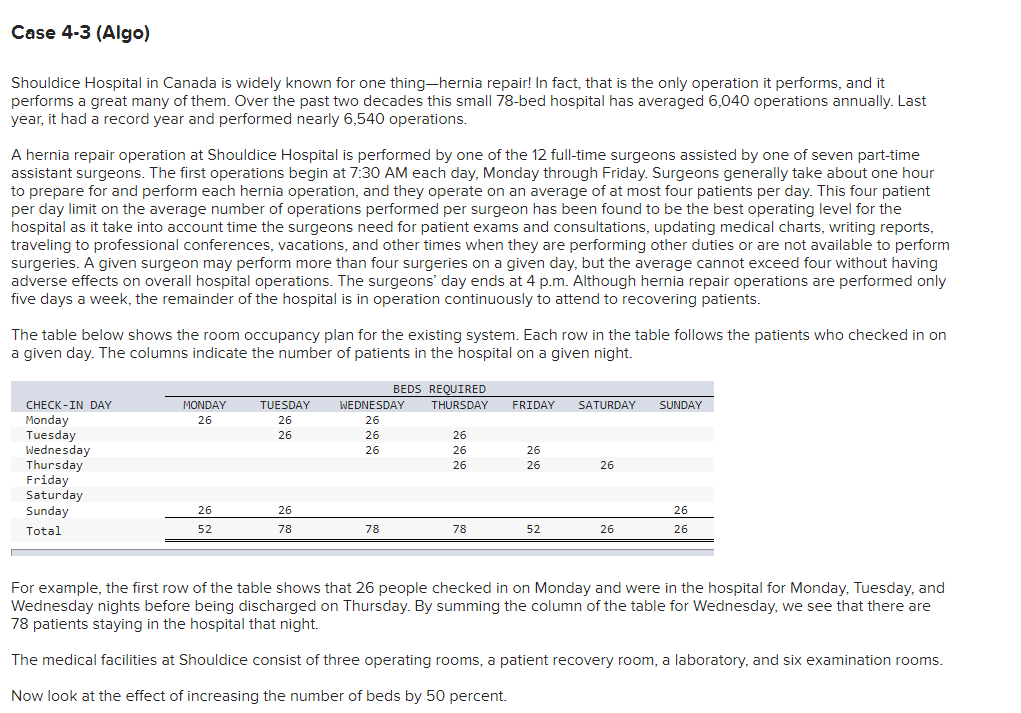 Case 4-3 (Algo)

Shouldice Hospital in Canada is widely known for one thing—hernia repair! In fact, that is the only operation it performs, and it performs a great many of them. Over the past two decades this small 78-bed hospital has averaged 6,040 operations annually. Last year, it had a record year and performed nearly 6,540 operations.

A hernia repair operation at Shouldice Hospital is performed by one of the 12 full-time surgeons assisted by one of seven part-time assistant surgeons. The first operations begin at 7:30 AM each day, Monday through Friday. Surgeons generally take about one hour to prepare for and perform each hernia operation, and they operate on an average of at most four patients per day. This four patient per day limit on the average number of operations performed per surgeon has been found to be the best operating level for the hospital as it take into account time the surgeons need for patient exams and consultations, updating medical charts, writing reports, traveling to professional conferences, vacations, and other times when they are performing other duties or are not available to perform surgeries. A given surgeon may perform more than four surgeries on a given day, but the average cannot exceed four without having adverse effects on overall hospital operations. The surgeons' day ends at 4 p.m. Although hernia repair operations are performed only five days a week, the remainder of the hospital is in operation continuously to attend to recovering patients.

The table below shows the room occupancy plan for the existing system. Each row in the table follows the patients who checked in on a given day. The columns indicate the number of patients in the hospital on a given night.

BEDS REQUIRED

| CHECK-IN DAY | MONDAY | TUESDAY | WEDNESDAY | THURSDAY | FRIDAY | SATURDAY | SUNDAY |
|---|---|---|---|---|---|---|---|
| Monday | 26 | 26 | 26 | | | | |
| Tuesday | | 26 | 26 | 26 | | | |
| Wednesday | | | 26 | 26 | 26 | | |
| Thursday | | | | 26 | 26 | 26 | |
| Friday | | | | | | | |
| Saturday | | | | | | | |
| Sunday | 26 | 26 | | | | | 26 |
| Total | 52 | 78 | 78 | 78 | 52 | 26 | 26 |

For example, the first row of the table shows that 26 people checked in on Monday and were in the hospital for Monday, Tuesday, and Wednesday nights before being discharged on Thursday. By summing the column of the table for Wednesday, we see that there are 78 patients staying in the hospital that night.

The medical facilities at Shouldice consist of three operating rooms, a patient recovery room, a laboratory, and six examination rooms.

Now look at the effect of increasing the number of beds by 50 percent.